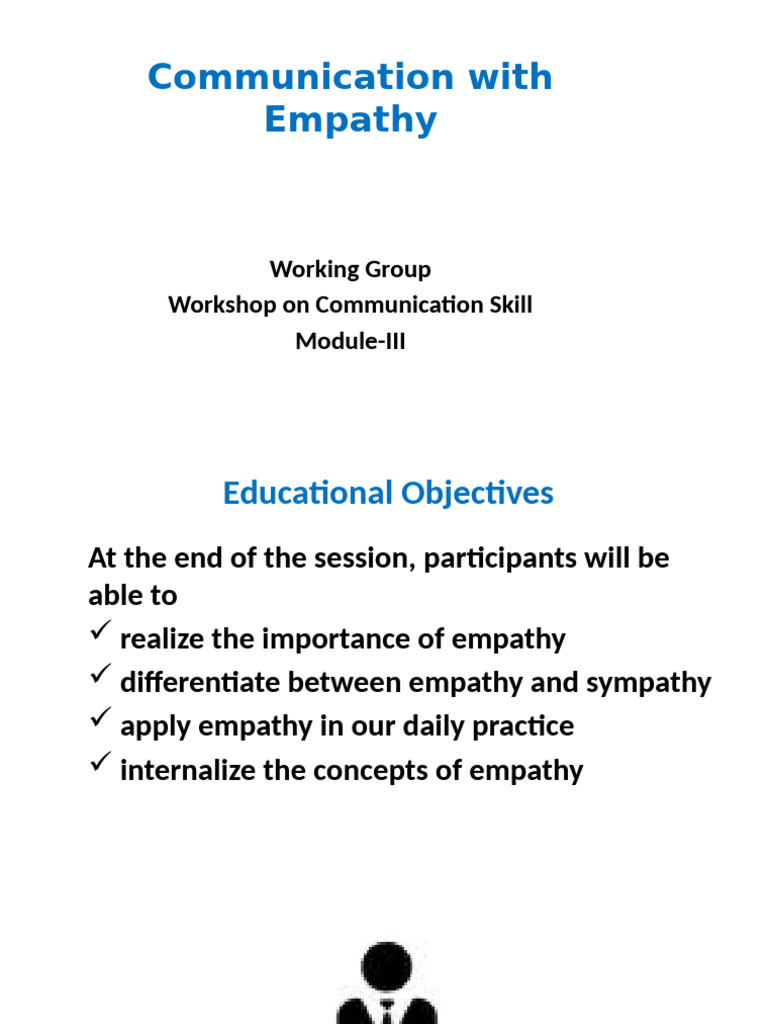 Communication with Empathy

Working Group
Workshop on Communication Skill
Module-III

Educational Objectives

At the end of the session, participants will be able to
✓ realize the importance of empathy
✓ differentiate between empathy and sympathy
✓ apply empathy in our daily practice
✓ internalize the concepts of empathy